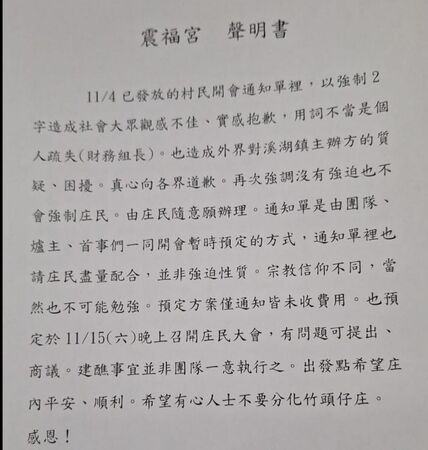 震福宮　聲明書

11/4 已發放的村民開會通知單裡，以強制 2 字造成社會大眾觀感不佳、實感抱歉，用詞不當是個人疏失(財務組長)。也造成外界對溪湖鎮主辦方的質疑、困擾。真心向各界道歉。再次強調沒有強迫也不會強制庄民。由庄民隨意願辦理。通知單是由團隊、爐主、首事們一同開會暫時預定的方式，通知單裡也請庄民盡量配合，並非強迫性質。宗教信仰不同，當然也不可能勉強。預定方案僅通知皆未收費用。也預定於 11/15(六)晚上召開庄民大會，有問題可提出、商議。建醮事宜並非團隊一意執行之。出發點希望庄內平安、順利。希望有心人士不要分化竹頭仔庄。

感恩！